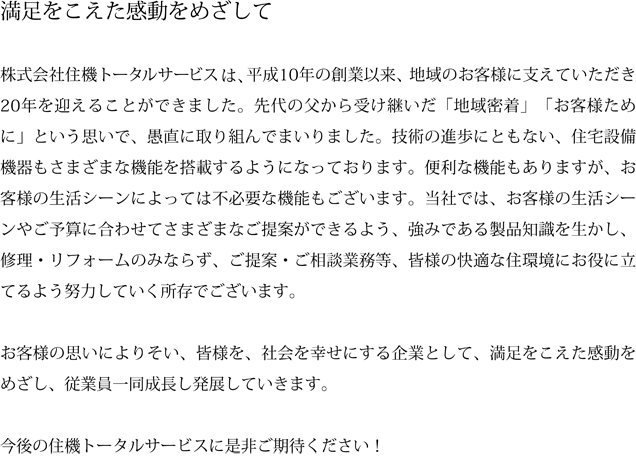 満足をこえた感動をめざして

株式会社住機トータルサービスは、平成10年の創業以来、地域のお客様に支えていただき20年を迎えることができました。先代の父から受け継いだ「地域密着」「お客様ために」という思いで、愚直に取り組んでまいりました。技術の進歩にともない、住宅設備機器もさまざまな機能を搭載するようになっております。便利な機能もありますが、お客様の生活シーンによっては不必要な機能もございます。当社では、お客様の生活シーンやご予算に合わせてさまざまなご提案ができるよう、強みである製品知識を生かし、修理・リフォームのみならず、ご提案・ご相談業務等、皆様の快適な住環境にお役に立てるよう努力していく所存でございます。

お客様の思いによりそい、皆様を、社会を幸せにする企業として、満足をこえた感動をめざし、従業員一同成長し発展していきます。

今後の住機トータルサービスに是非ご期待ください！